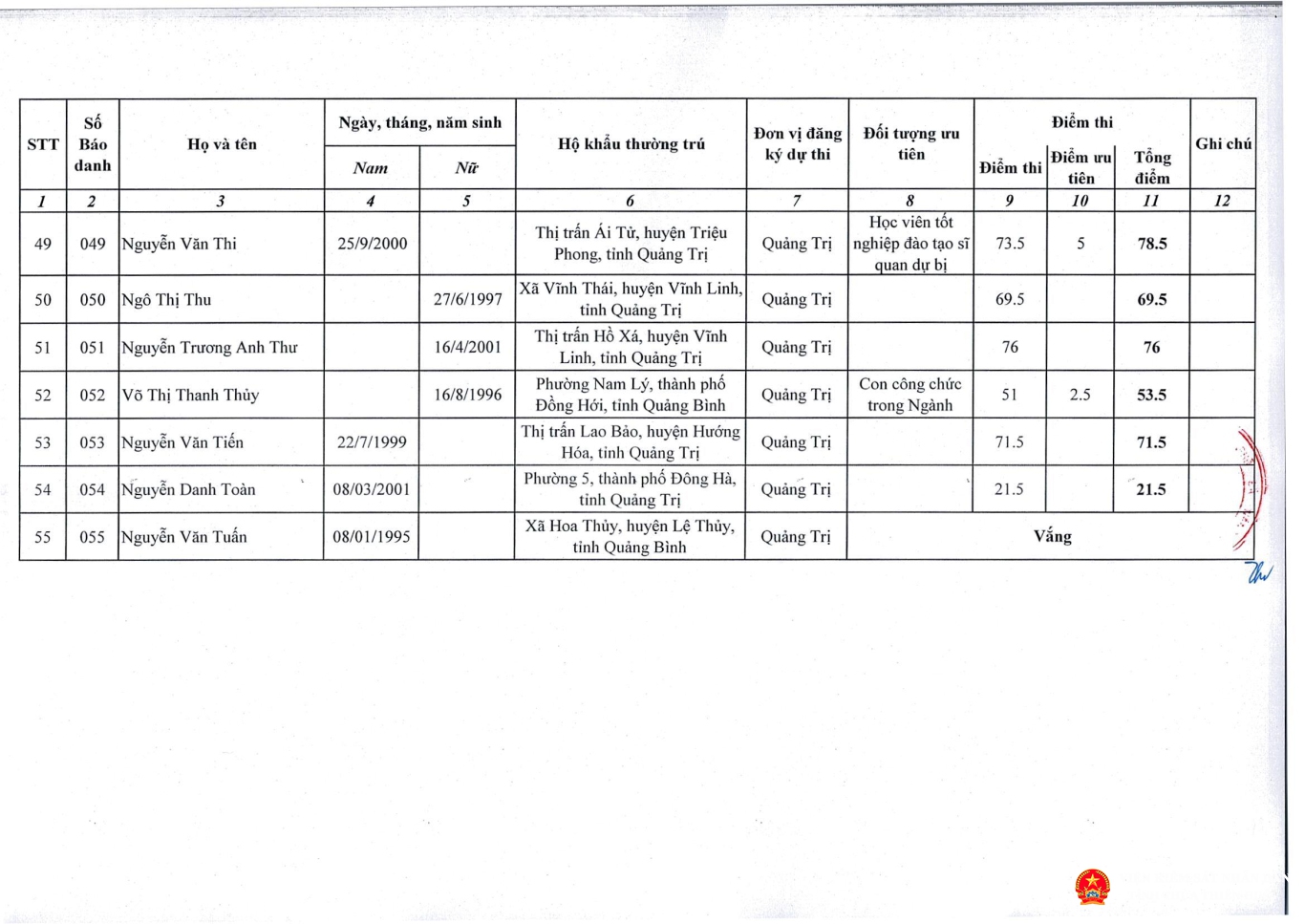 | STT | Số Báo danh | Họ và tên | Ngày, tháng, năm sinh |  | Hộ khẩu thường trú | Đơn vị đăng ký dự thi | Đối tượng ưu tiên | Điểm thi |  |  | Ghi chú |
|---|---|---|---|---|---|---|---|---|---|---|---|
|  |  |  | Nam | Nữ |  |  |  | Điểm thi | Điểm ưu tiên | Tổng điểm |  |
| 1 | 2 | 3 | 4 | 5 | 6 | 7 | 8 | 9 | 10 | 11 | 12 |
| 49 | 049 | Nguyễn Văn Thi | 25/9/2000 |  | Thị trấn Ái Tử, huyện Triệu Phong, tỉnh Quảng Trị | Quảng Trị | Học viên tốt nghiệp đào tạo sĩ quan dự bị | 73.5 | 5 | 78.5 |  |
| 50 | 050 | Ngô Thị Thu |  | 27/6/1997 | Xã Vĩnh Thái, huyện Vĩnh Linh, tỉnh Quảng Trị | Quảng Trị |  | 69.5 |  | 69.5 |  |
| 51 | 051 | Nguyễn Trương Anh Thư |  | 16/4/2001 | Thị trấn Hồ Xá, huyện Vĩnh Linh, tỉnh Quảng Trị | Quảng Trị |  | 76 |  | 76 |  |
| 52 | 052 | Võ Thị Thanh Thủy |  | 16/8/1996 | Phường Nam Lý, thành phố Đồng Hới, tỉnh Quảng Bình | Quảng Trị | Con công chức trong Ngành | 51 | 2.5 | 53.5 |  |
| 53 | 053 | Nguyễn Văn Tiến | 22/7/1999 |  | Thị trấn Lao Bảo, huyện Hướng Hóa, tỉnh Quảng Trị | Quảng Trị |  | 71.5 |  | 71.5 |  |
| 54 | 054 | Nguyễn Danh Toàn | 08/03/2001 |  | Phường 5, thành phố Đông Hà, tỉnh Quảng Trị | Quảng Trị |  | 21.5 |  | 21.5 |  |
| 55 | 055 | Nguyễn Văn Tuấn | 08/01/1995 |  | Xã Hoa Thủy, huyện Lệ Thủy, tỉnh Quảng Bình | Quảng Trị | Vắng |  |  |  |  |